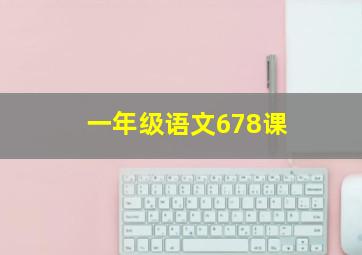 一年级语文678课